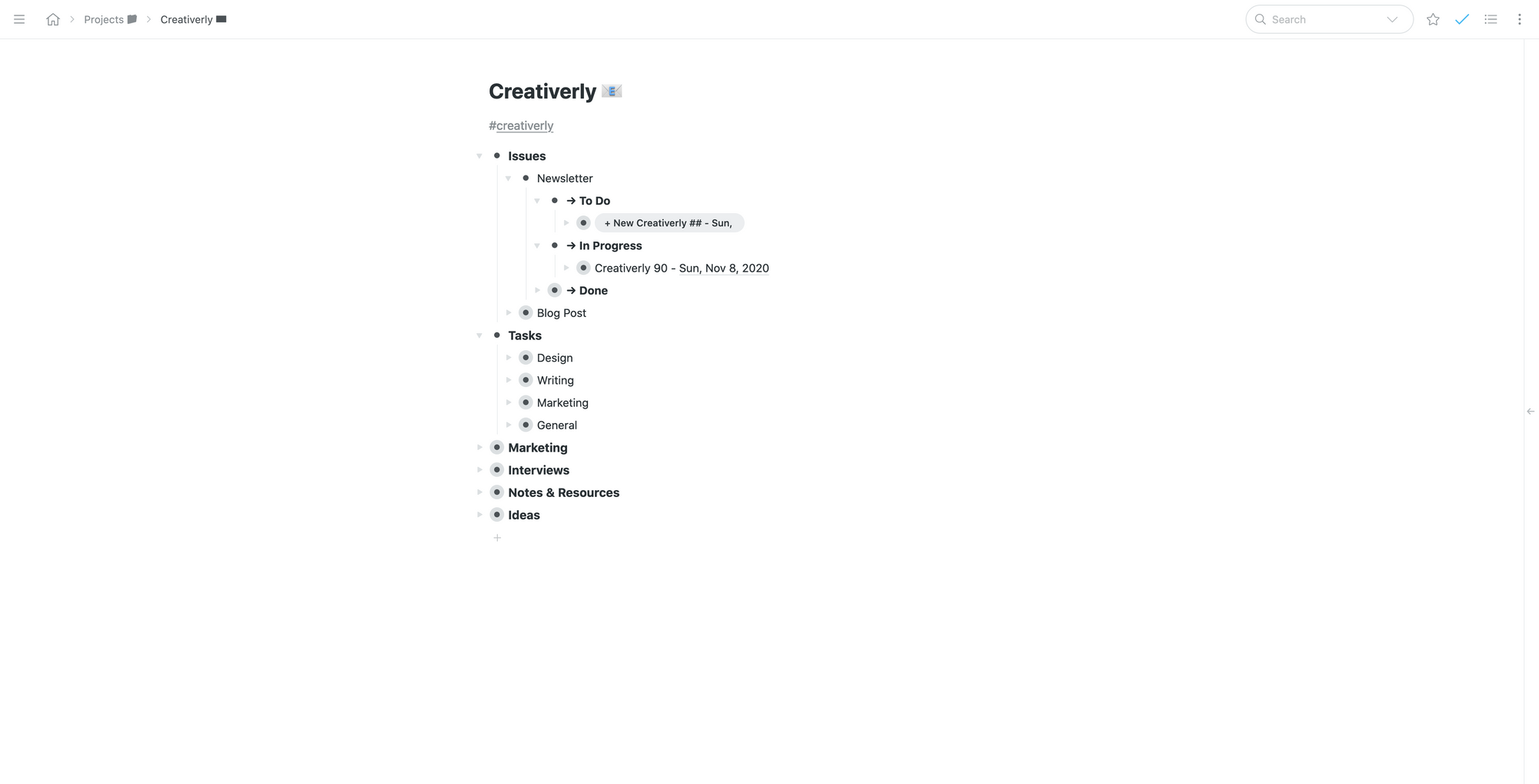 Projects > Creativerly

Search

Creativerly

#creativerly

Issues
Newsletter
→ To Do
+ New Creativerly ## - Sun,
→ In Progress
Creativerly 90 - Sun, Nov 8, 2020
→ Done
Blog Post
Tasks
Design
Writing
Marketing
General
Marketing
Interviews
Notes & Resources
Ideas
+